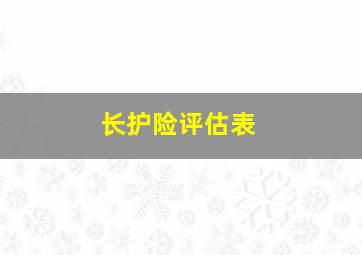 长护险评估表